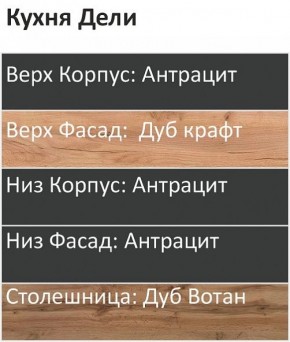 Кухня Дели

Верх Корпус: Антрацит

Верх Фасад: Дуб крафт

Низ Корпус: Антрацит

Низ Фасад: Антрацит

Столешница: Дуб Вотан